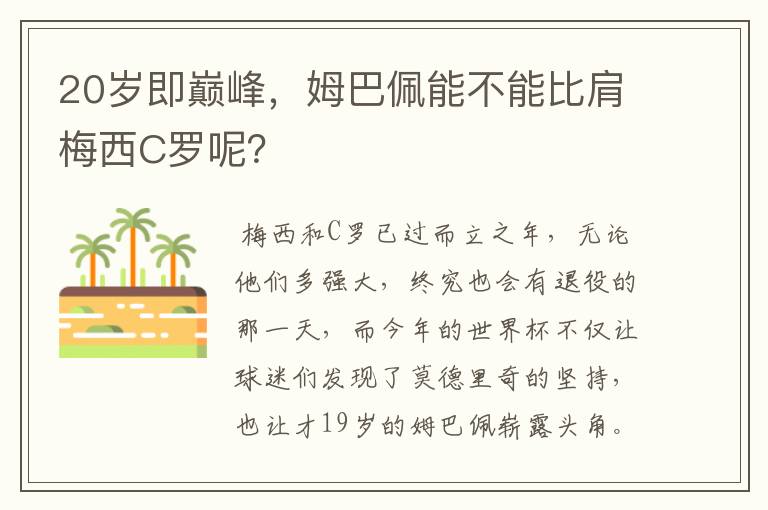 20岁即巅峰，姆巴佩能不能比肩梅西C罗呢？

梅西和C罗已过而立之年，无论他们多强大，终究也会有退役的那一天，而今年的世界杯不仅让球迷们发现了莫德里奇的坚持，也让才19岁的姆巴佩崭露头角。